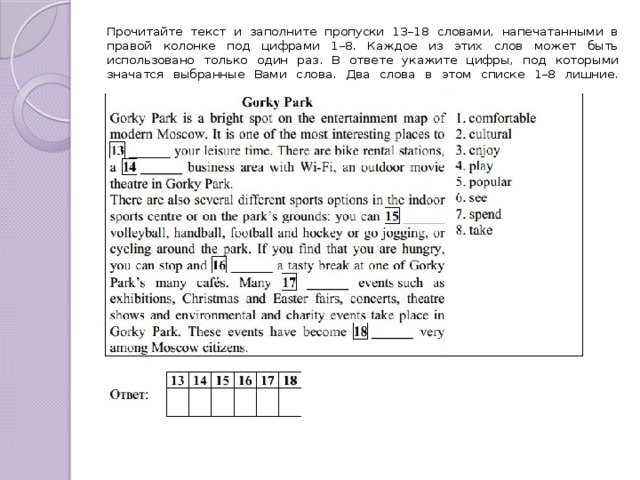 Прочитайте текст и заполните пропуски 13–18 словами, напечатанными в правой колонке под цифрами 1–8. Каждое из этих слов может быть использовано только один раз. В ответе укажите цифры, под которыми значатся выбранные Вами слова. Два слова в этом списке 1–8 лишние.

Gorky Park

Gorky Park is a bright spot on the entertainment map of modern Moscow. It is one of the most interesting places to 13 ______ your leisure time. There are bike rental stations, a 14 ______ business area with Wi-Fi, an outdoor movie theatre in Gorky Park.
There are also several different sports options in the indoor sports centre or on the park's grounds: you can 15 ______ volleyball, handball, football and hockey or go jogging, or cycling around the park. If you find that you are hungry, you can stop and 16 ______ a tasty break at one of Gorky Park's many cafés. Many 17 ______ events such as exhibitions, Christmas and Easter fairs, concerts, theatre shows and environmental and charity events take place in Gorky Park. These events have become 18 ______ very among Moscow citizens.

1. comfortable
2. cultural
3. enjoy
4. play
5. popular
6. see
7. spend
8. take

Ответ:
| 13 | 14 | 15 | 16 | 17 | 18 |
|---|---|---|---|---|---|
| | | | | | |